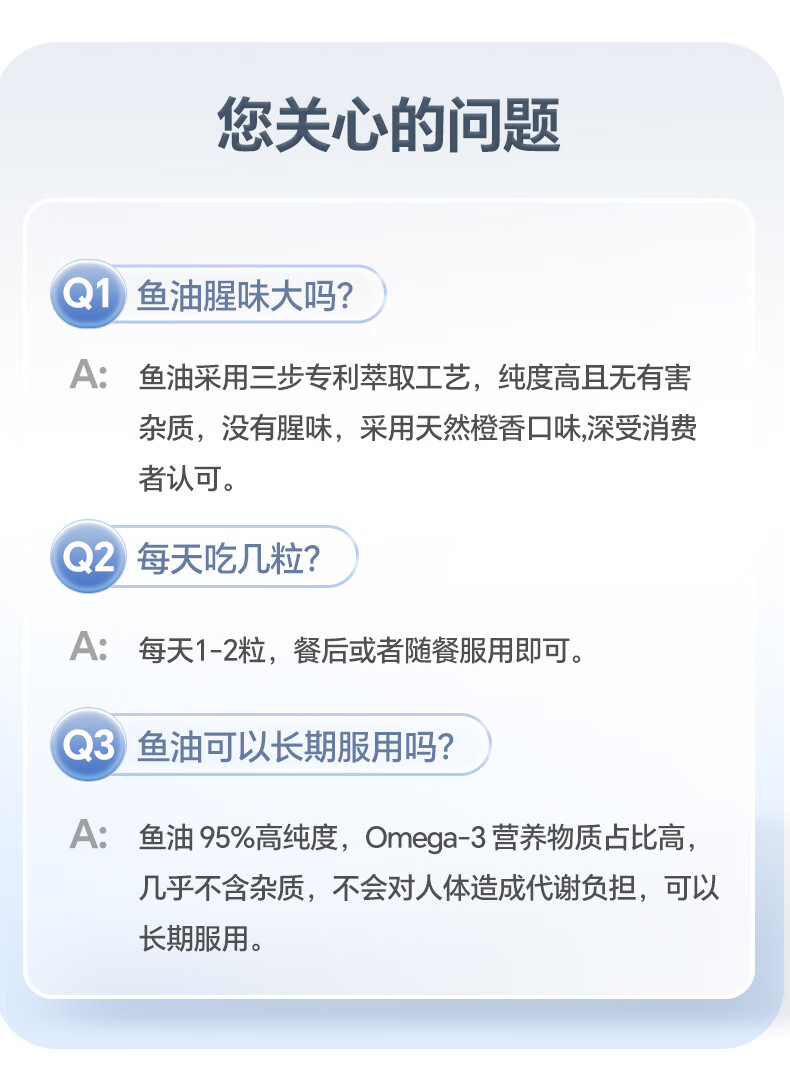 您关心的问题

Q1 鱼油腥味大吗?

A: 鱼油采用三步专利萃取工艺，纯度高且无有害杂质，没有腥味，采用天然橙香口味,深受消费者认可。

Q2 每天吃几粒?

A: 每天1-2粒，餐后或者随餐服用即可。

Q3 鱼油可以长期服用吗?

A: 鱼油95%高纯度，Omega-3营养物质占比高，几乎不含杂质，不会对人体造成代谢负担，可以长期服用。